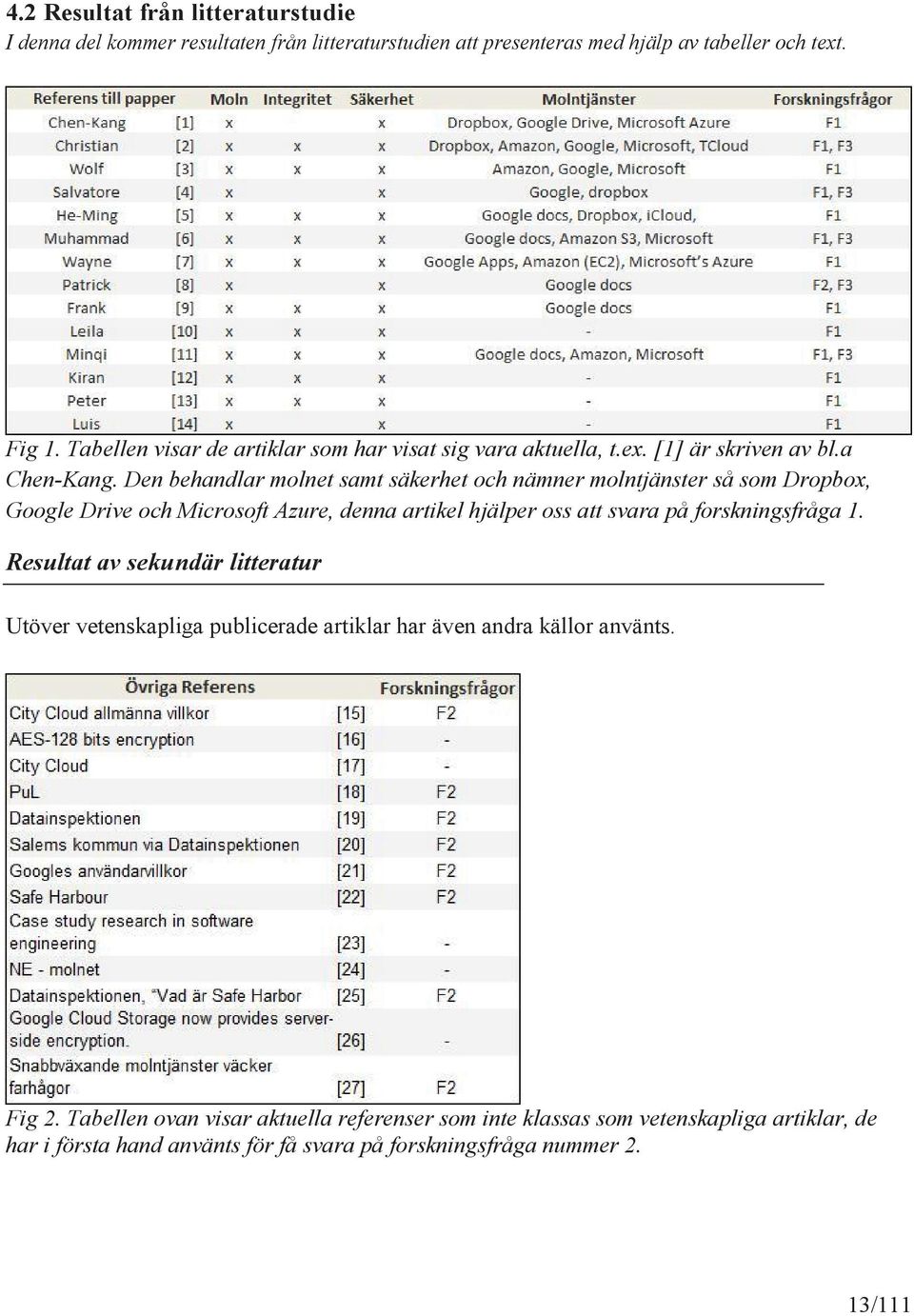 4.2 Resultat från litteraturstudie

I denna del kommer resultaten från litteraturstudien att presenteras med hjälp av tabeller och text.

| Referens till papper | | Moln | Integritet | Säkerhet | Molntjänster | Forskningsfrågor |
|---|---|---|---|---|---|---|
| Chen-Kang | [1] | x | | x | Dropbox, Google Drive, Microsoft Azure | F1 |
| Christian | [2] | x | x | x | Dropbox, Amazon, Google, Microsoft, TCloud | F1, F3 |
| Wolf | [3] | x | x | x | Amazon, Google, Microsoft | F1 |
| Salvatore | [4] | x | | x | Google, dropbox | F1, F3 |
| He-Ming | [5] | x | x | x | Google docs, Dropbox, iCloud, | F1 |
| Muhammad | [6] | x | x | x | Google docs, Amazon S3, Microsoft | F1, F3 |
| Wayne | [7] | x | x | x | Google Apps, Amazon (EC2), Microsoft's Azure | F1 |
| Patrick | [8] | x | | x | Google docs | F2, F3 |
| Frank | [9] | x | x | x | Google docs | F1 |
| Leila | [10] | x | x | x | - | F1 |
| Minqi | [11] | x | x | x | Google docs, Amazon, Microsoft | F1, F3 |
| Kiran | [12] | x | x | x | - | F1 |
| Peter | [13] | x | x | x | - | F1 |
| Luis | [14] | x | | x | - | F1 |

Fig 1. Tabellen visar de artiklar som har visat sig vara aktuella, t.ex. [1] är skriven av bl.a Chen-Kang. Den behandlar molnet samt säkerhet och nämner molntjänster så som Dropbox, Google Drive och Microsoft Azure, denna artikel hjälper oss att svara på forskningsfråga 1.

Resultat av sekundär litteratur

Utöver vetenskapliga publicerade artiklar har även andra källor använts.

| Övriga Referens | | Forskningsfrågor |
|---|---|---|
| City Cloud allmänna villkor | [15] | F2 |
| AES-128 bits encryption | [16] | - |
| City Cloud | [17] | - |
| PuL | [18] | F2 |
| Datainspektionen | [19] | F2 |
| Salems kommun via Datainspektionen | [20] | F2 |
| Googles användarvillkor | [21] | F2 |
| Safe Harbour | [22] | F2 |
| Case study research in software engineering | [23] | - |
| NE - molnet | [24] | - |
| Datainspektionen, "Vad är Safe Harbor | [25] | F2 |
| Google Cloud Storage now provides server-side encryption. | [26] | - |
| Snabbväxande molntjänster väcker farhågor | [27] | F2 |

Fig 2. Tabellen ovan visar aktuella referenser som inte klassas som vetenskapliga artiklar, de har i första hand använts för få svara på forskningsfråga nummer 2.

13/111